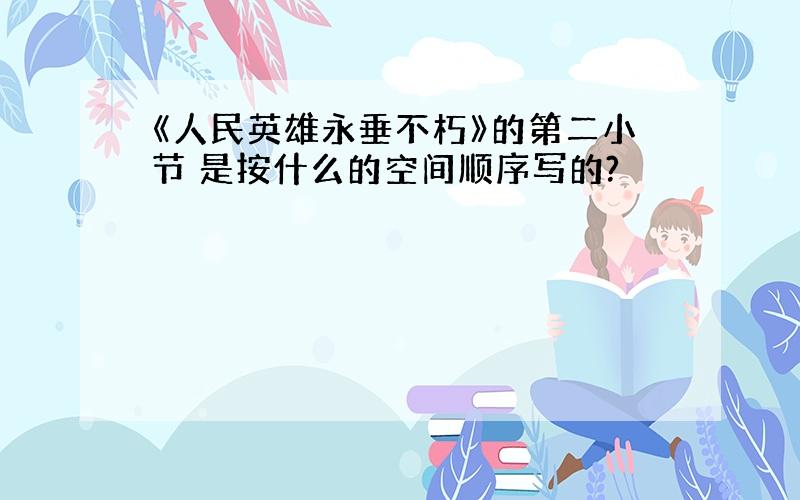 《人民英雄永垂不朽》的第二小节 是按什么的空间顺序写的?